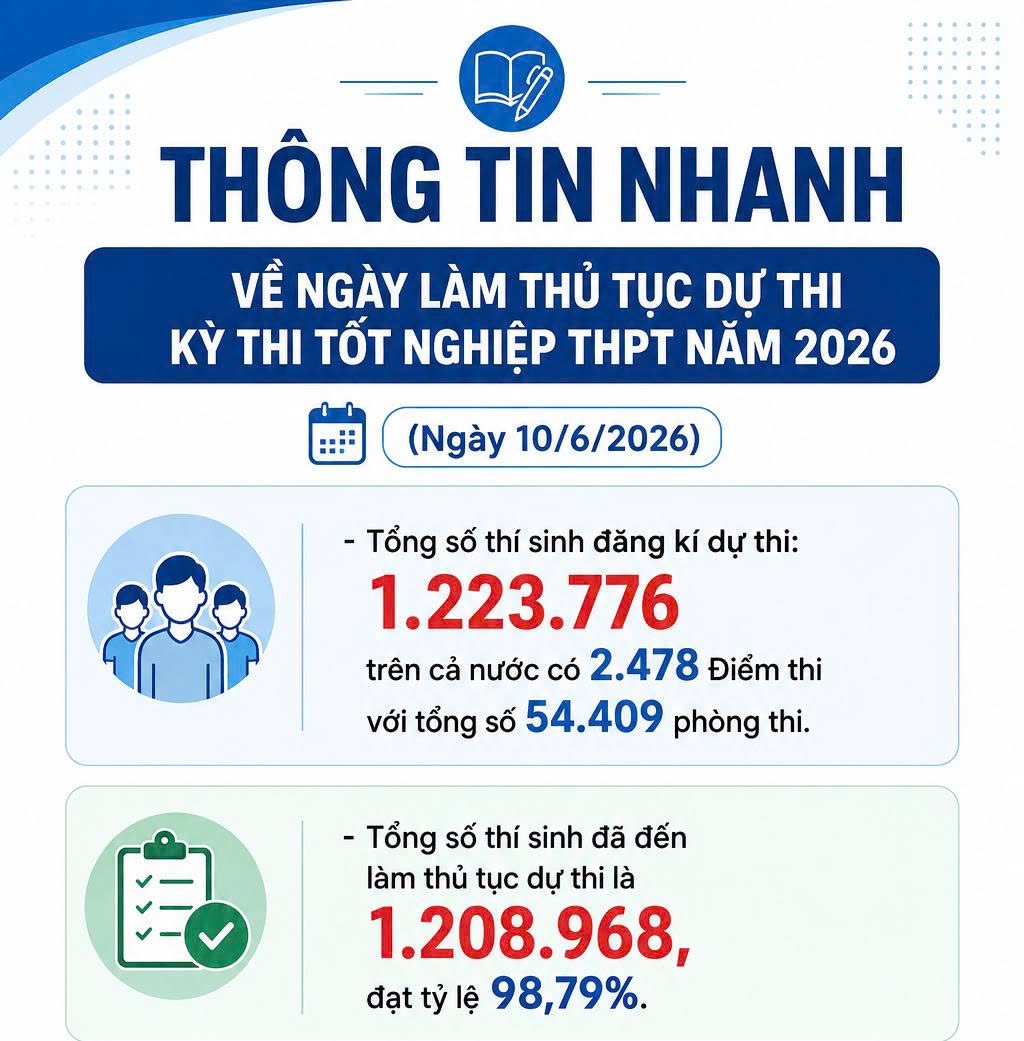 THÔNG TIN NHANH

VỀ NGÀY LÀM THỦ TỤC DỰ THI
KỲ THI TỐT NGHIỆP THPT NĂM 2026

(Ngày 10/6/2026)

- Tổng số thí sinh đăng kí dự thi:
1.223.776
trên cả nước có 2.478 Điểm thi với tổng số 54.409 phòng thi.

- Tổng số thí sinh đã đến làm thủ tục dự thi là
1.208.968,
đạt tỷ lệ 98,79%.